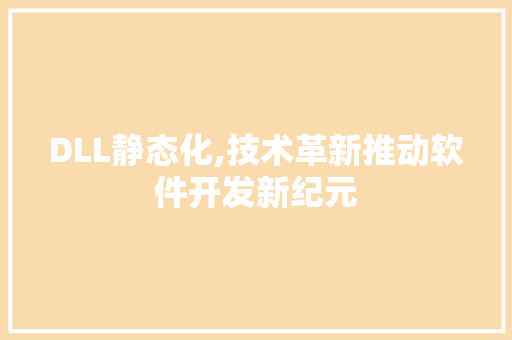 DLL静态化,技术革新推动软件开发新纪元